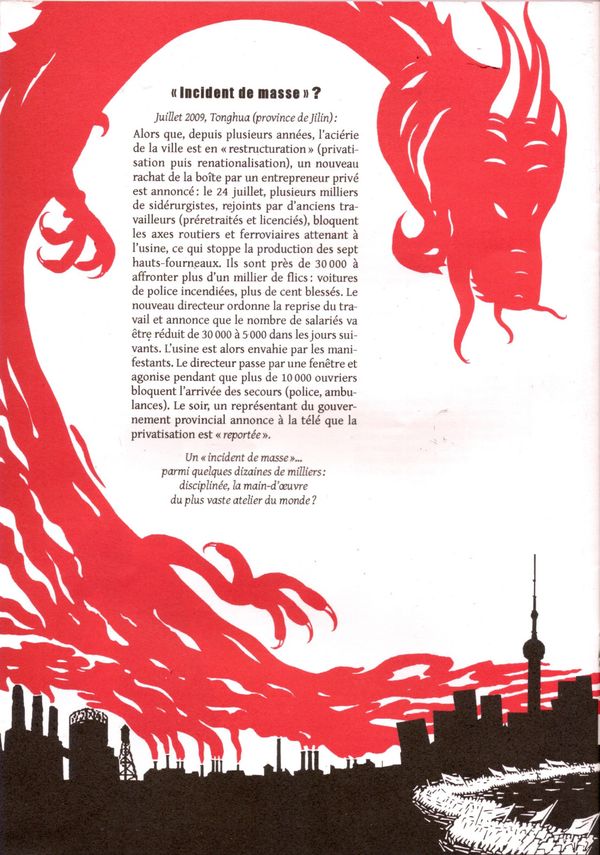 « Incident de masse » ?

Juillet 2009, Tonghua (province de Jilin) :

Alors que, depuis plusieurs années, l'aciérie de la ville est en « restructuration » (privatisation puis renationalisation), un nouveau rachat de la boîte par un entrepreneur privé est annoncé : le 24 juillet, plusieurs milliers de sidérurgistes, rejoints par d'anciens travailleurs (préretraités et licenciés), bloquent les axes routiers et ferroviaires attenant à l'usine, ce qui stoppe la production des sept hauts-fourneaux. Ils sont près de 30 000 à affronter plus d'un millier de flics : voitures de police incendiées, plus de cent blessés. Le nouveau directeur ordonne la reprise du travail et annonce que le nombre de salariés va être réduit de 30 000 à 5 000 dans les jours suivants. L'usine est alors envahie par les manifestants. Le directeur passe par une fenêtre et agonise pendant que plus de 10 000 ouvriers bloquent l'arrivée des secours (police, ambulances). Le soir, un représentant du gouvernement provincial annonce à la télé que la privatisation est « reportée ».

Un « incident de masse »...
parmi quelques dizaines de milliers :
disciplinée, la main-d'œuvre
du plus vaste atelier du monde ?